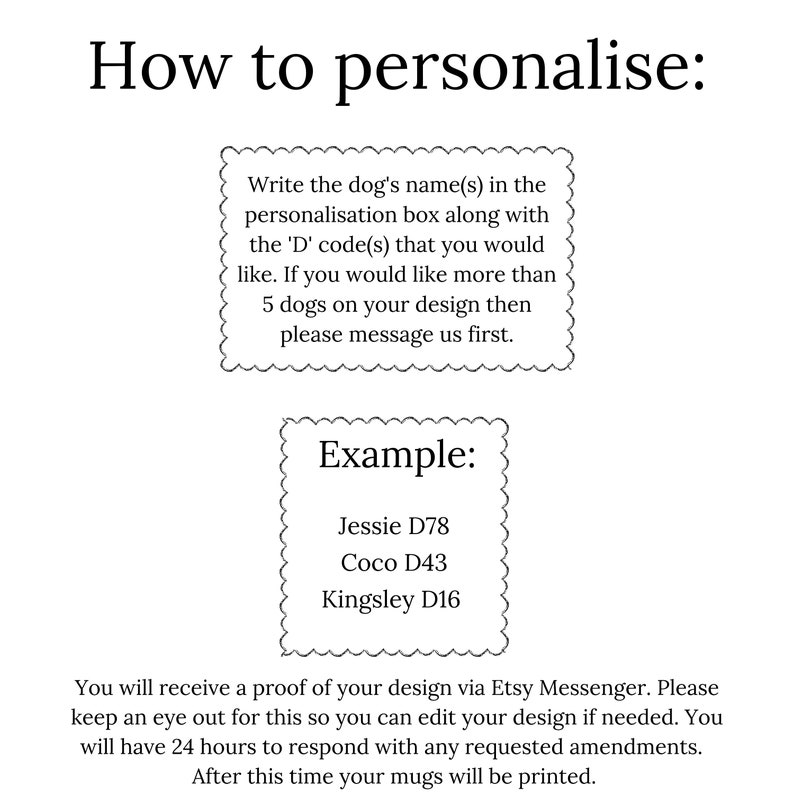 How to personalise:

Write the dog's name(s) in the personalisation box along with the 'D' code(s) that you would like. If you would like more than 5 dogs on your design then please message us first.

Example:

Jessie D78
Coco D43
Kingsley D16

You will receive a proof of your design via Etsy Messenger. Please keep an eye out for this so you can edit your design if needed. You will have 24 hours to respond with any requested amendments. After this time your mugs will be printed.